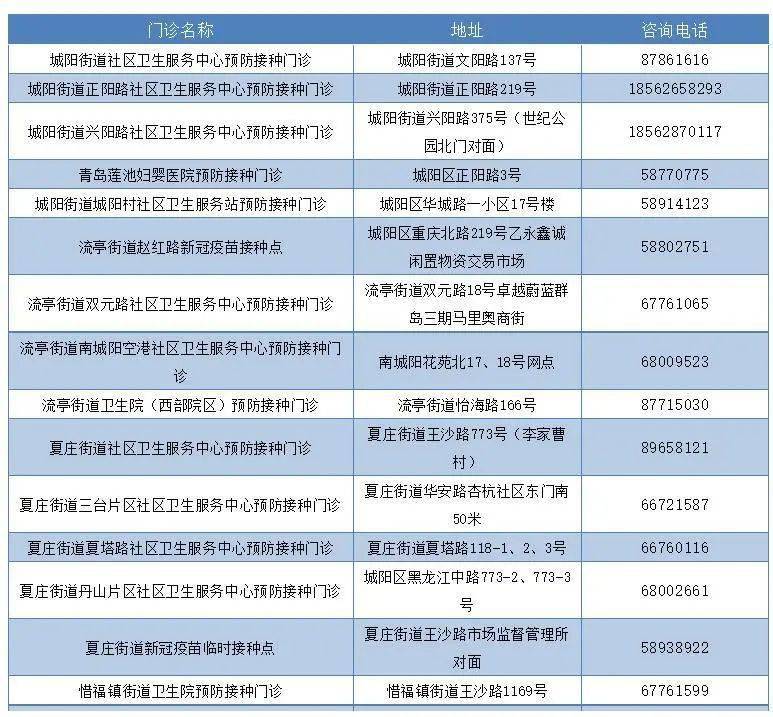 | 门诊名称 | 地址 | 咨询电话 |
|---|---|---|
| 城阳街道社区卫生服务中心预防接种门诊 | 城阳街道文阳路137号 | 87861616 |
| 城阳街道正阳路社区卫生服务中心预防接种门诊 | 城阳街道正阳路219号 | 18562658293 |
| 城阳街道兴阳路社区卫生服务中心预防接种门诊 | 城阳街道兴阳路375号（世纪公园北门对面） | 18562870117 |
| 青岛莲池妇婴医院预防接种门诊 | 城阳区正阳路3号 | 58770775 |
| 城阳街道城阳村社区卫生服务站预防接种门诊 | 城阳区华城路一小区17号楼 | 58914123 |
| 流亭街道赵红路新冠疫苗接种点 | 城阳区重庆北路219号乙永鑫诚闲置物资交易市场 | 58802751 |
| 流亭街道双元路社区卫生服务中心预防接种门诊 | 流亭街道双元路18号卓越蔚蓝群岛三期马里奥商街 | 67761065 |
| 流亭街道南城阳空港社区卫生服务中心预防接种门诊 | 南城阳花苑北17、18号网点 | 68009523 |
| 流亭街道卫生院（西部院区）预防接种门诊 | 流亭街道怡海路166号 | 87715030 |
| 夏庄街道社区卫生服务中心预防接种门诊 | 夏庄街道王沙路773号（李家曹村） | 89658121 |
| 夏庄街道三台片区社区卫生服务中心预防接种门诊 | 夏庄街道华安路杏杭社区东门南50米 | 66721587 |
| 夏庄街道夏塔路社区卫生服务中心预防接种门诊 | 夏庄街道夏塔路118-1、2、3号 | 66760116 |
| 夏庄街道丹山片区社区卫生服务中心预防接种门诊 | 城阳区黑龙江中路773-2、773-3号 | 68002661 |
| 夏庄街道新冠疫苗临时接种点 | 夏庄街道王沙路市场监督管理所对面 | 58938922 |
| 惜福镇街道卫生院预防接种门诊 | 惜福镇街道王沙路1169号 | 67761599 |